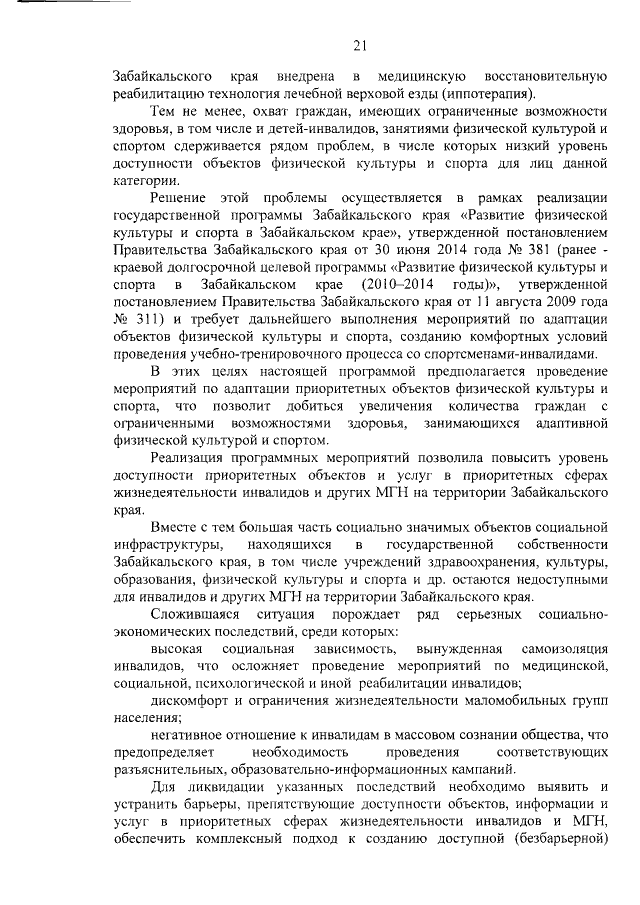 21

Забайкальского края внедрена в медицинскую восстановительную реабилитацию технология лечебной верховой езды (иппотерапия).

Тем не менее, охват граждан, имеющих ограниченные возможности здоровья, в том числе и детей-инвалидов, занятиями физической культурой и спортом сдерживается рядом проблем, в числе которых низкий уровень доступности объектов физической культуры и спорта для лиц данной категории.

Решение этой проблемы осуществляется в рамках реализации государственной программы Забайкальского края «Развитие физической культуры и спорта в Забайкальском крае», утвержденной постановлением Правительства Забайкальского края от 30 июня 2014 года № 381 (ранее - краевой долгосрочной целевой программы «Развитие физической культуры и спорта в Забайкальском крае (2010–2014 годы)», утвержденной постановлением Правительства Забайкальского края от 11 августа 2009 года № 311) и требует дальнейшего выполнения мероприятий по адаптации объектов физической культуры и спорта, созданию комфортных условий проведения учебно-тренировочного процесса со спортсменами-инвалидами.

В этих целях настоящей программой предполагается проведение мероприятий по адаптации приоритетных объектов физической культуры и спорта, что позволит добиться увеличения количества граждан с ограниченными возможностями здоровья, занимающихся адаптивной физической культурой и спортом.

Реализация программных мероприятий позволила повысить уровень доступности приоритетных объектов и услуг в приоритетных сферах жизнедеятельности инвалидов и других МГН на территории Забайкальского края.

Вместе с тем большая часть социально значимых объектов социальной инфраструктуры, находящихся в государственной собственности Забайкальского края, в том числе учреждений здравоохранения, культуры, образования, физической культуры и спорта и др. остаются недоступными для инвалидов и других МГН на территории Забайкальского края.

Сложившаяся ситуация порождает ряд серьезных социально-экономических последствий, среди которых:

высокая социальная зависимость, вынужденная самоизоляция инвалидов, что осложняет проведение мероприятий по медицинской, социальной, психологической и иной реабилитации инвалидов;

дискомфорт и ограничения жизнедеятельности маломобильных групп населения;

негативное отношение к инвалидам в массовом сознании общества, что предопределяет необходимость проведения соответствующих разъяснительных, образовательно-информационных кампаний.

Для ликвидации указанных последствий необходимо выявить и устранить барьеры, препятствующие доступности объектов, информации и услуг в приоритетных сферах жизнедеятельности инвалидов и МГН, обеспечить комплексный подход к созданию доступной (безбарьерной)